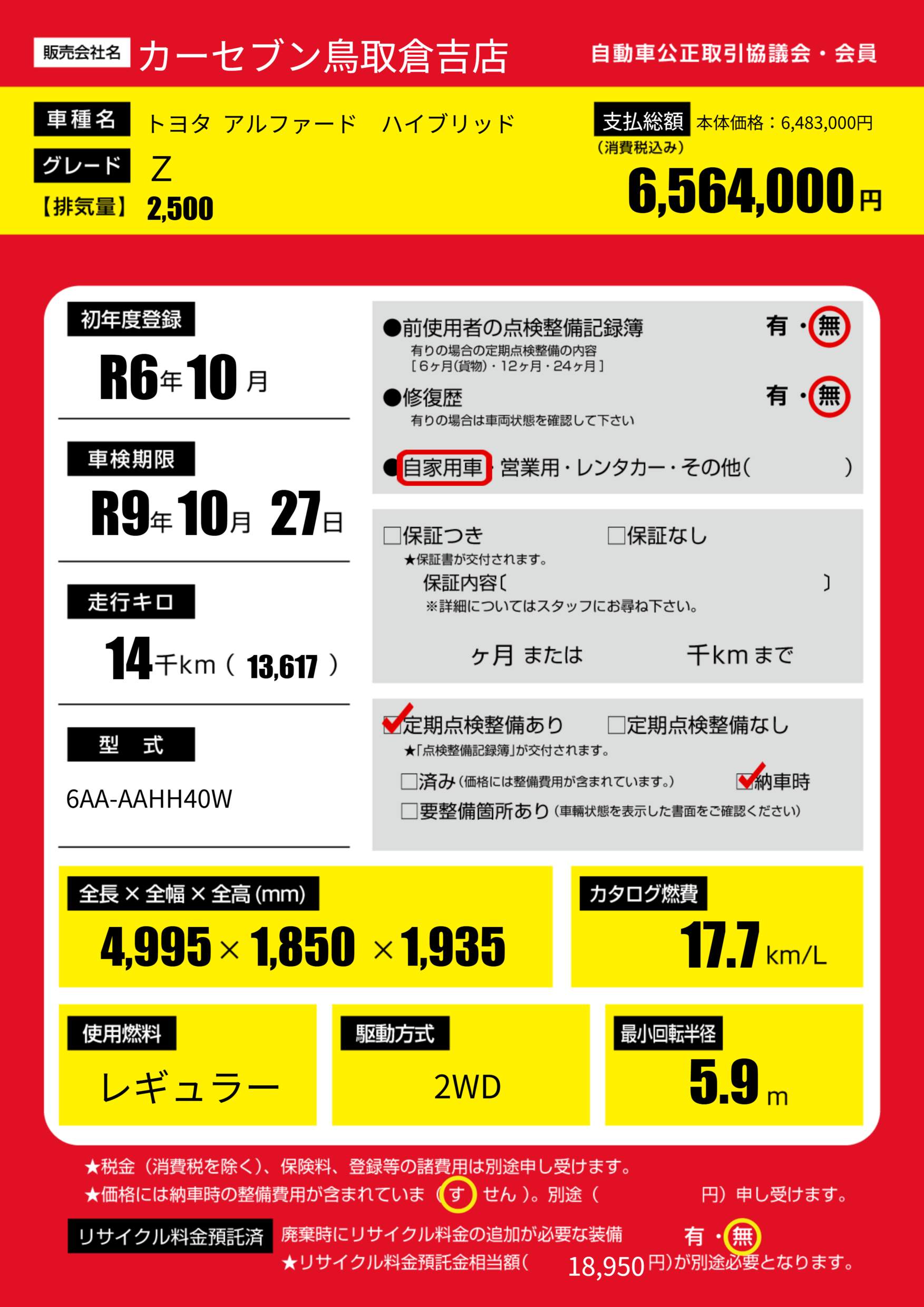 販売会社名 カーセブン鳥取倉吉店

自動車公正取引協議会・会員

車種名 トヨタ アルファード ハイブリッド

グレード Z

【排気量】 2,500

支払総額 本体価格：6,483,000円
（消費税込み）
6,564,000円

初年度登録
R6年10月

車検期限
R9年10月 27日

走行キロ
14千km（13,617）

型 式
6AA-AAHH40W

●前使用者の点検整備記録簿 有・無
有りの場合の定期点検整備の内容
［6ヶ月(貨物)・12ヶ月・24ヶ月］

●修復歴 有・無
有りの場合は車両状態を確認して下さい

●自家用車・営業用・レンタカー・その他（ ）

☐保証つき ☐保証なし
★保証書が交付されます。
保証内容〔 〕
※詳細についてはスタッフにお尋ね下さい。
ヶ月 または 千kmまで

☑定期点検整備あり ☐定期点検整備なし
★「点検整備記録簿」が交付されます。
☐済み(価格には整備費用が含まれています。) ☑納車時
☐要整備箇所あり(車輌状態を表示した書面をご確認ください)

全長×全幅×全高(mm)
4,995×1,850×1,935

カタログ燃費
17.7km/L

使用燃料
レギュラー

駆動方式
2WD

最小回転半径
5.9m

★税金（消費税を除く）、保険料、登録等の諸費用は別途申し受けます。
★価格には納車時の整備費用が含まれていま（す せん）。別途（ 円）申し受けます。

リサイクル料金預託済 廃棄時にリサイクル料金の追加が必要な装備 有・無
★リサイクル料金預託金相当額（ 18,950円）が別途必要となります。